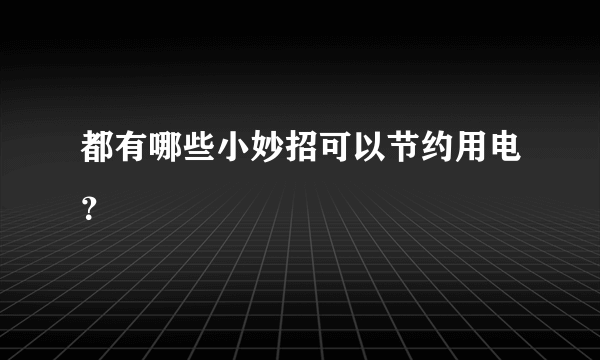 都有哪些小妙招可以节约用电？